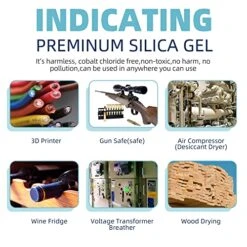 INDICATING
PREMINUM SILICA GEL

It's harmless, cobalt chloride free,non-toxic,no harm, no pollution,can be used in anywhere you can use

3D Printer

Gun Safe(safe)

Air Compressor (Desiccant Dryer)

Wine Fridge

Voltage Transformer Breather

Wood Drying